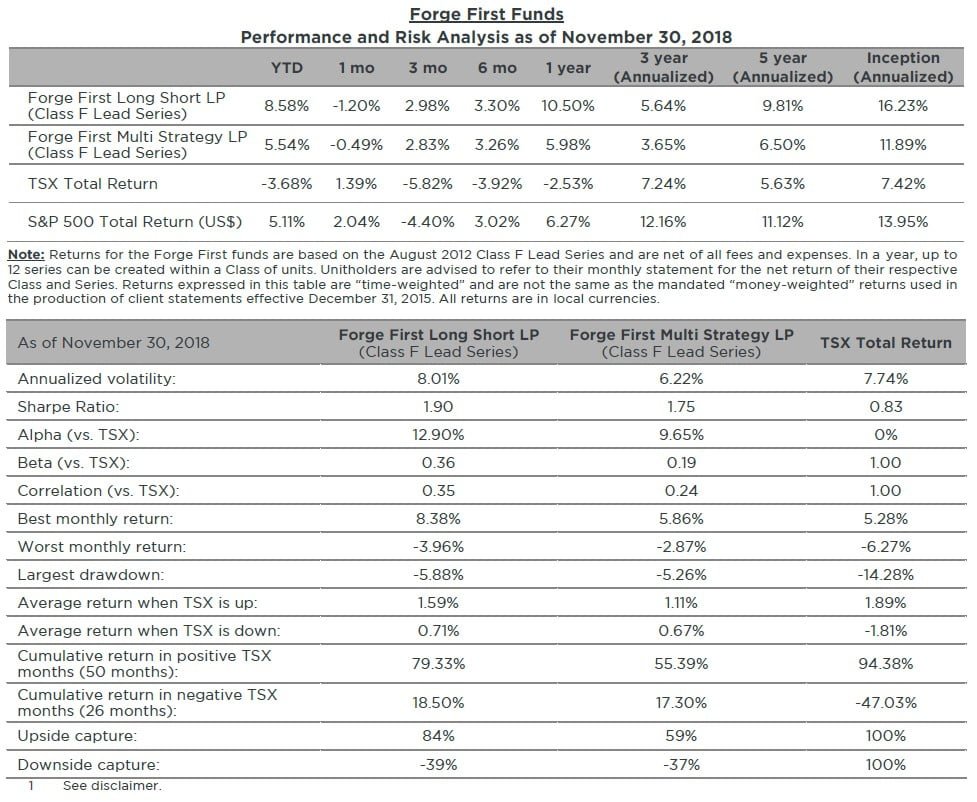 Forge First Funds

Performance and Risk Analysis as of November 30, 2018

| | YTD | 1 mo | 3 mo | 6 mo | 1 year | 3 year (Annualized) | 5 year (Annualized) | Inception (Annualized) |
|---|---|---|---|---|---|---|---|---|
| Forge First Long Short LP (Class F Lead Series) | 8.58% | -1.20% | 2.98% | 3.30% | 10.50% | 5.64% | 9.81% | 16.23% |
| Forge First Multi Strategy LP (Class F Lead Series) | 5.54% | -0.49% | 2.83% | 3.26% | 5.98% | 3.65% | 6.50% | 11.89% |
| TSX Total Return | -3.68% | 1.39% | -5.82% | -3.92% | -2.53% | 7.24% | 5.63% | 7.42% |
| S&P 500 Total Return (US$) | 5.11% | 2.04% | -4.40% | 3.02% | 6.27% | 12.16% | 11.12% | 13.95% |

Note: Returns for the Forge First funds are based on the August 2012 Class F Lead Series and are net of all fees and expenses. In a year, up to 12 series can be created within a Class of units. Unitholders are advised to refer to their monthly statement for the net return of their respective Class and Series. Returns expressed in this table are "time-weighted" and are not the same as the mandated "money-weighted" returns used in the production of client statements effective December 31, 2015. All returns are in local currencies.

| As of November 30, 2018 | Forge First Long Short LP (Class F Lead Series) | Forge First Multi Strategy LP (Class F Lead Series) | TSX Total Return |
|---|---|---|---|
| Annualized volatility: | 8.01% | 6.22% | 7.74% |
| Sharpe Ratio: | 1.90 | 1.75 | 0.83 |
| Alpha (vs. TSX): | 12.90% | 9.65% | 0% |
| Beta (vs. TSX): | 0.36 | 0.19 | 1.00 |
| Correlation (vs. TSX): | 0.35 | 0.24 | 1.00 |
| Best monthly return: | 8.38% | 5.86% | 5.28% |
| Worst monthly return: | -3.96% | -2.87% | -6.27% |
| Largest drawdown: | -5.88% | -5.26% | -14.28% |
| Average return when TSX is up: | 1.59% | 1.11% | 1.89% |
| Average return when TSX is down: | 0.71% | 0.67% | -1.81% |
| Cumulative return in positive TSX months (50 months): | 79.33% | 55.39% | 94.38% |
| Cumulative return in negative TSX months (26 months): | 18.50% | 17.30% | -47.03% |
| Upside capture: | 84% | 59% | 100% |
| Downside capture: | -39% | -37% | 100% |

1 See disclaimer.